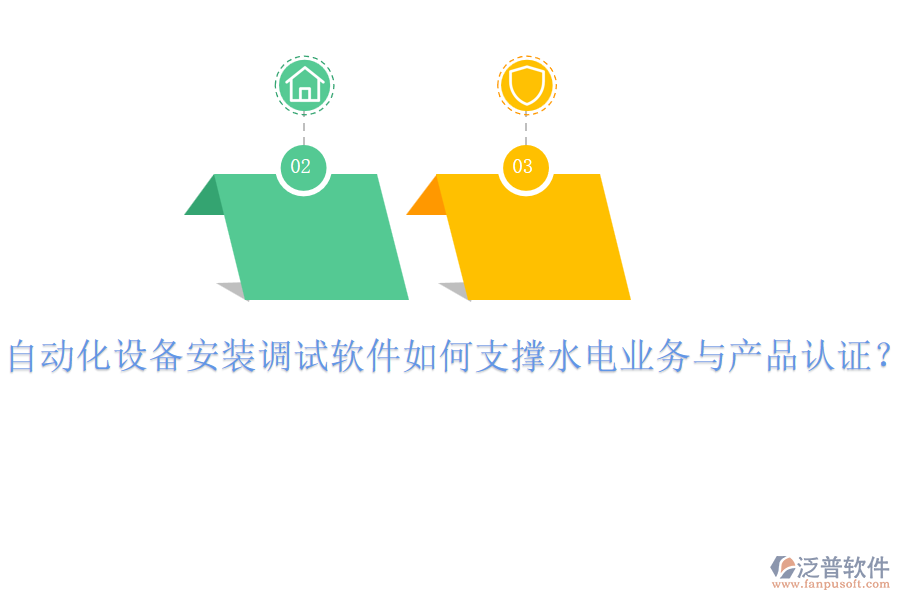 02

03

自动化设备安装调试软件如何支撑水电业务与产品认证？

泛普软件
www.fanpusoft.com